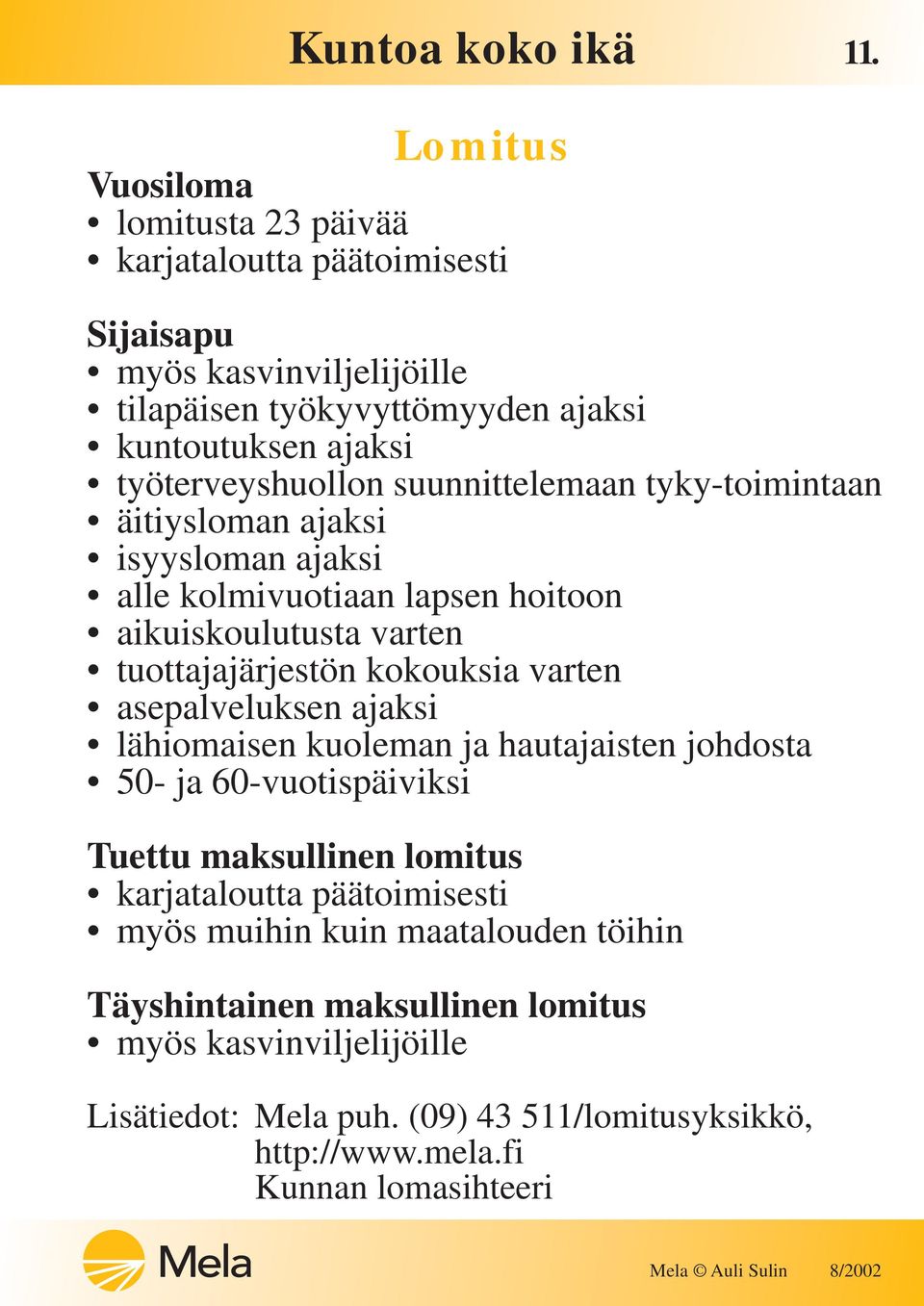 Kuntoa koko ikä 11.

Lomitus

Vuosiloma
• lomitusta 23 päivää
• karjataloutta päätoimisesti

Sijaisapu
• myös kasvinviljelijöille
• tilapäisen työkyvyttömyyden ajaksi
• kuntoutuksen ajaksi
• työterveyshuollon suunnittelemaan tyky-toimintaan
• äitiysloman ajaksi
• isyysloman ajaksi
• alle kolmivuotiaan lapsen hoitoon
• aikuiskoulutusta varten
• tuottajajärjestön kokouksia varten
• asepalveluksen ajaksi
• lähiomaisen kuoleman ja hautajaisten johdosta
• 50- ja 60-vuotispäiviksi

Tuettu maksullinen lomitus
• karjataloutta päätoimisesti
• myös muihin kuin maatalouden töihin

Täyshintainen maksullinen lomitus
• myös kasvinviljelijöille

Lisätiedot: Mela puh. (09) 43 511/lomitusyksikkö, http://www.mela.fi
Kunnan lomasihteeri

Mela

Mela © Auli Sulin 8/2002